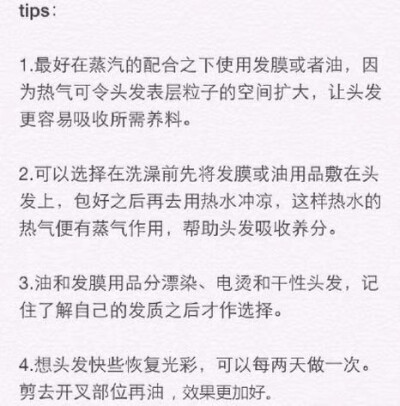 tips:

1.最好在蒸汽的配合之下使用发膜或者油，因为热气可令头发表层粒子的空间扩大，让头发更容易吸收所需养料。

2.可以选择在洗澡前先将发膜或油用品敷在头发上，包好之后再去用热水冲凉，这样热水的热气便有蒸气作用，帮助头发吸收养分。

3.油和发膜用品分漂染、电烫和干性头发，记住了解自己的发质之后才作选择。

4.想头发快些恢复光彩，可以每两天做一次。剪去开叉部位再油，效果更加好。